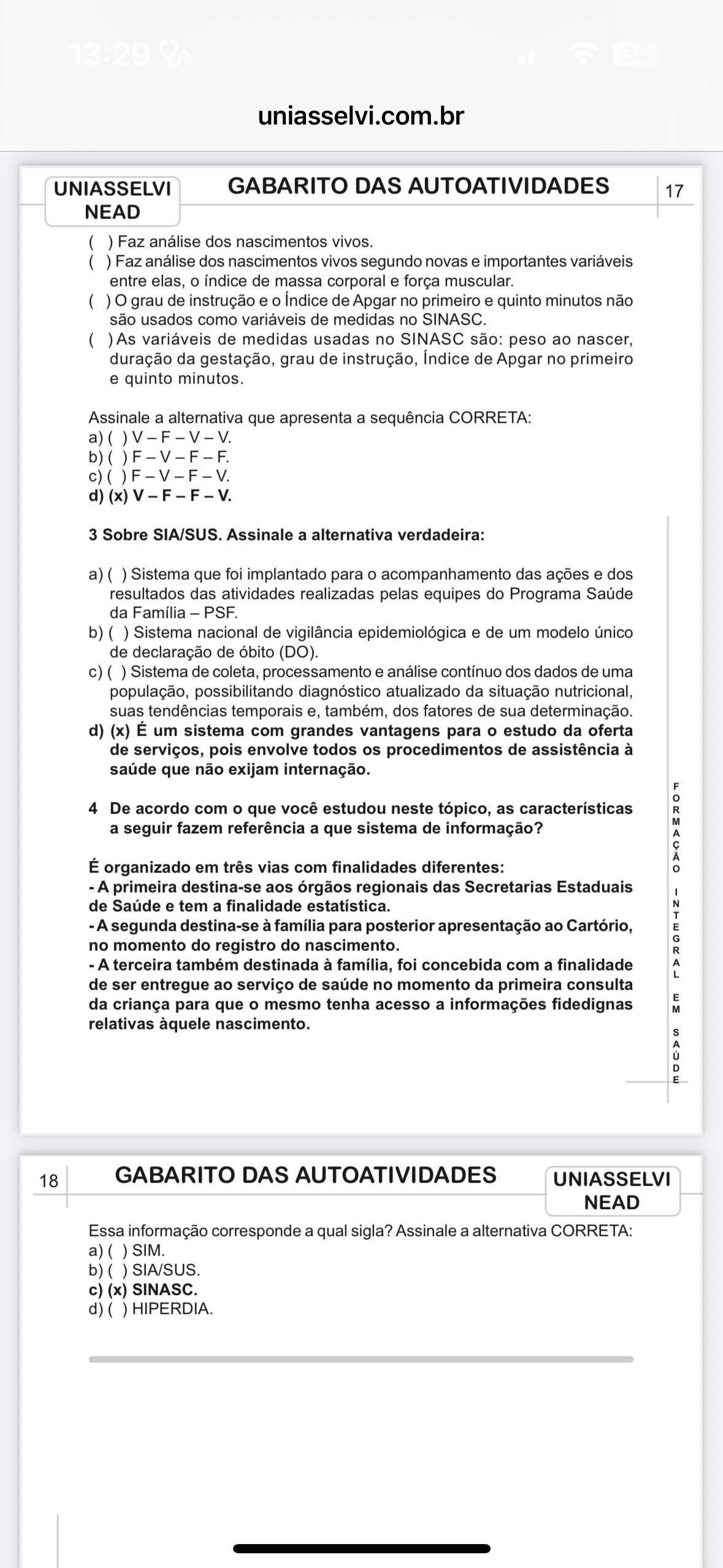 13:29

38

uniasselvi.com.br

UNIASSELVI NEAD

GABARITO DAS AUTOATIVIDADES

17

( ) Faz análise dos nascimentos vivos.
( ) Faz análise dos nascimentos vivos segundo novas e importantes variáveis entre elas, o índice de massa corporal e força muscular.
( ) O grau de instrução e o Índice de Apgar no primeiro e quinto minutos não são usados como variáveis de medidas no SINASC.
( ) As variáveis de medidas usadas no SINASC são: peso ao nascer, duração da gestação, grau de instrução, Índice de Apgar no primeiro e quinto minutos.

Assinale a alternativa que apresenta a sequência CORRETA:
a) ( ) V – F – V – V.
b) ( ) F – V – F – F.
c) ( ) F – V – F – V.
d) (x) V – F – F – V.

3 Sobre SIA/SUS. Assinale a alternativa verdadeira:

a) ( ) Sistema que foi implantado para o acompanhamento das ações e dos resultados das atividades realizadas pelas equipes do Programa Saúde da Família – PSF.
b) ( ) Sistema nacional de vigilância epidemiológica e de um modelo único de declaração de óbito (DO).
c) ( ) Sistema de coleta, processamento e análise contínuo dos dados de uma população, possibilitando diagnóstico atualizado da situação nutricional, suas tendências temporais e, também, dos fatores de sua determinação.
d) (x) É um sistema com grandes vantagens para o estudo da oferta de serviços, pois envolve todos os procedimentos de assistência à saúde que não exijam internação.

4 De acordo com o que você estudou neste tópico, as características a seguir fazem referência a que sistema de informação?

É organizado em três vias com finalidades diferentes:
- A primeira destina-se aos órgãos regionais das Secretarias Estaduais de Saúde e tem a finalidade estatística.
- A segunda destina-se à família para posterior apresentação ao Cartório, no momento do registro do nascimento.
- A terceira também destinada à família, foi concebida com a finalidade de ser entregue ao serviço de saúde no momento da primeira consulta da criança para que o mesmo tenha acesso a informações fidedignas relativas àquele nascimento.

FORMAÇÃO INTEGRAL EM SAÚDE

18

GABARITO DAS AUTOATIVIDADES

UNIASSELVI NEAD

Essa informação corresponde a qual sigla? Assinale a alternativa CORRETA:
a) ( ) SIM.
b) ( ) SIA/SUS.
c) (x) SINASC.
d) ( ) HIPERDIA.